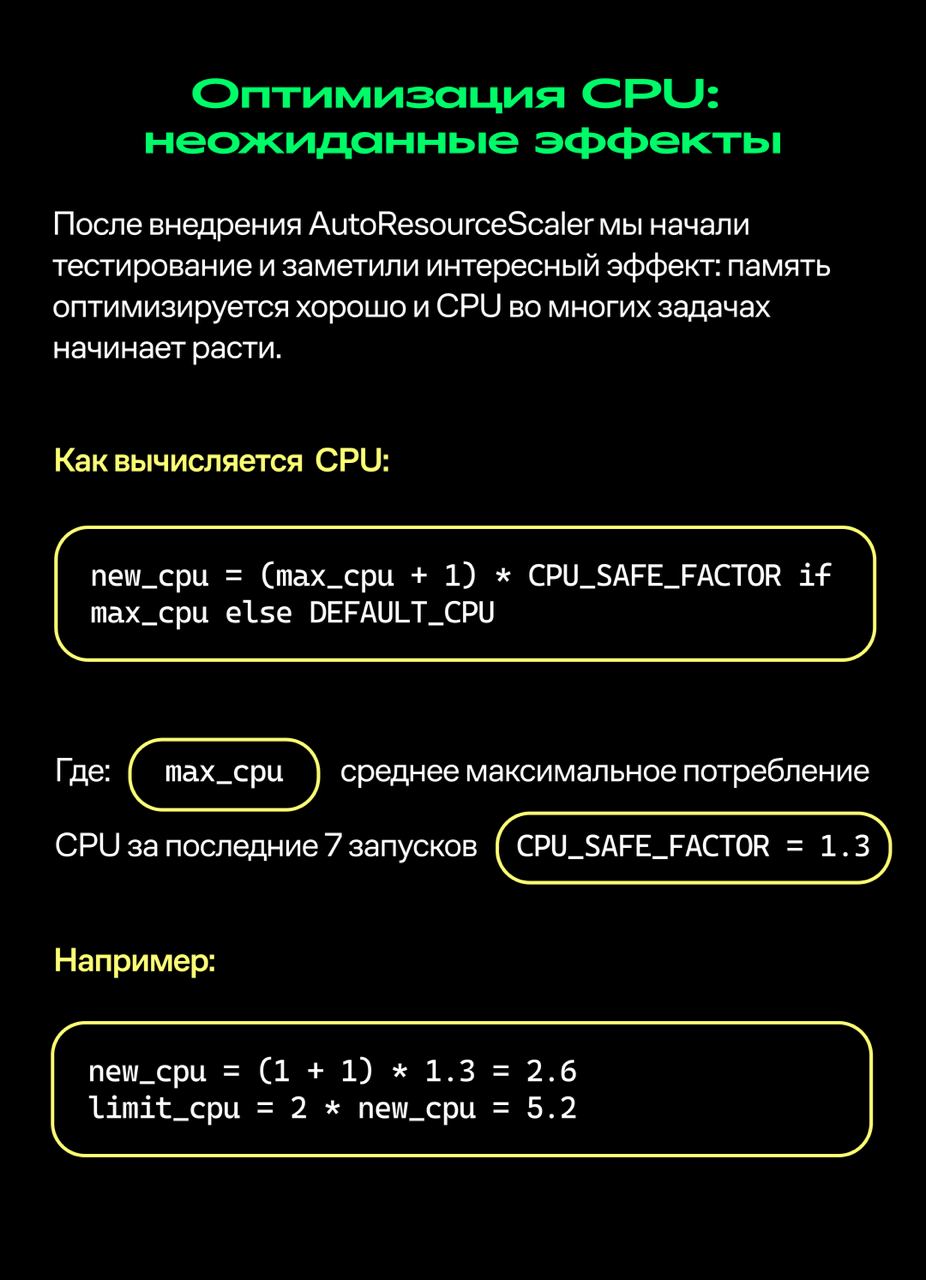 Оптимизация CPU: неожиданные эффекты

После внедрения AutoResourceScaler мы начали тестирование и заметили интересный эффект: память оптимизируется хорошо и CPU во многих задачах начинает расти.

Как вычисляется CPU:

new_cpu = (max_cpu + 1) * CPU_SAFE_FACTOR if max_cpu else DEFAULT_CPU

Где: max_cpu среднее максимальное потребление CPU за последние 7 запусков CPU_SAFE_FACTOR = 1.3

Например:

new_cpu = (1 + 1) * 1.3 = 2.6
limit_cpu = 2 * new_cpu = 5.2